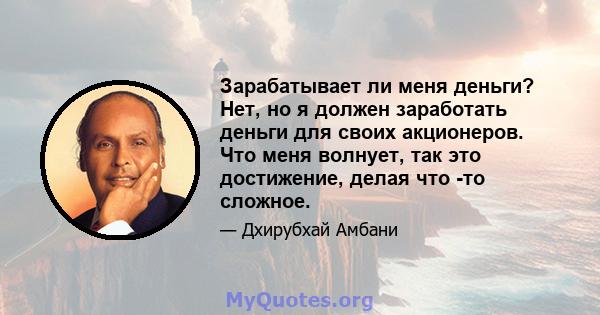 Зарабатывает ли меня деньги? Нет, но я должен заработать деньги для своих акционеров. Что меня волнует, так это достижение, делая что -то сложное.

— Дхирубхай Амбани

MyQuotes.org